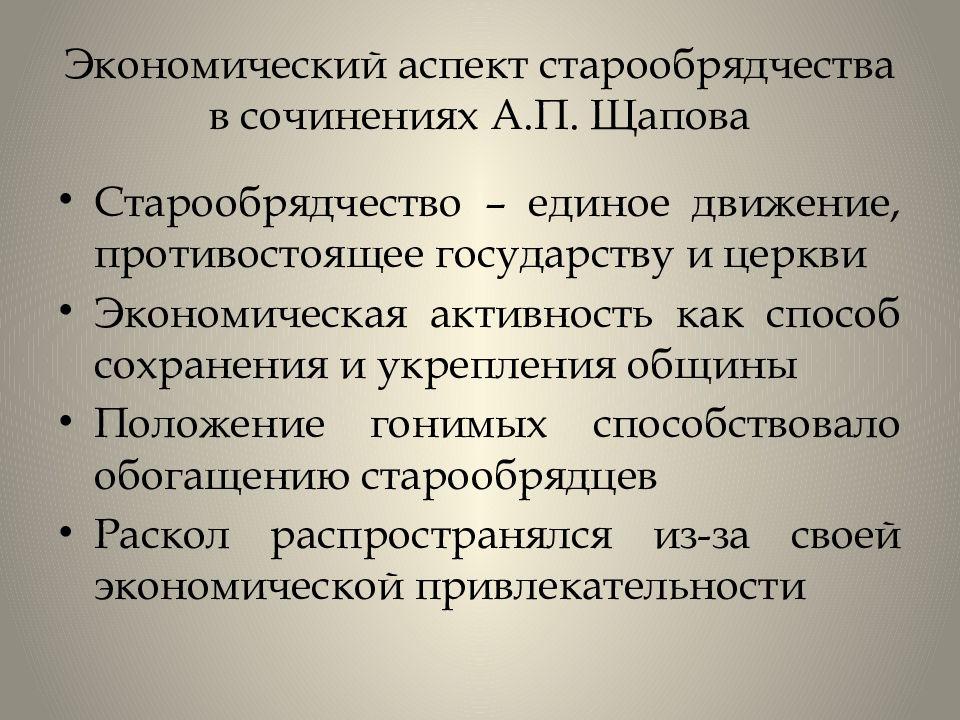 Экономический аспект старообрядчества
в сочинениях А.П. Щапова

• Старообрядчество – единое движение, противостоящее государству и церкви
• Экономическая активность как способ сохранения и укрепления общины
• Положение гонимых способствовало обогащению старообрядцев
• Раскол распространялся из-за своей экономической привлекательности